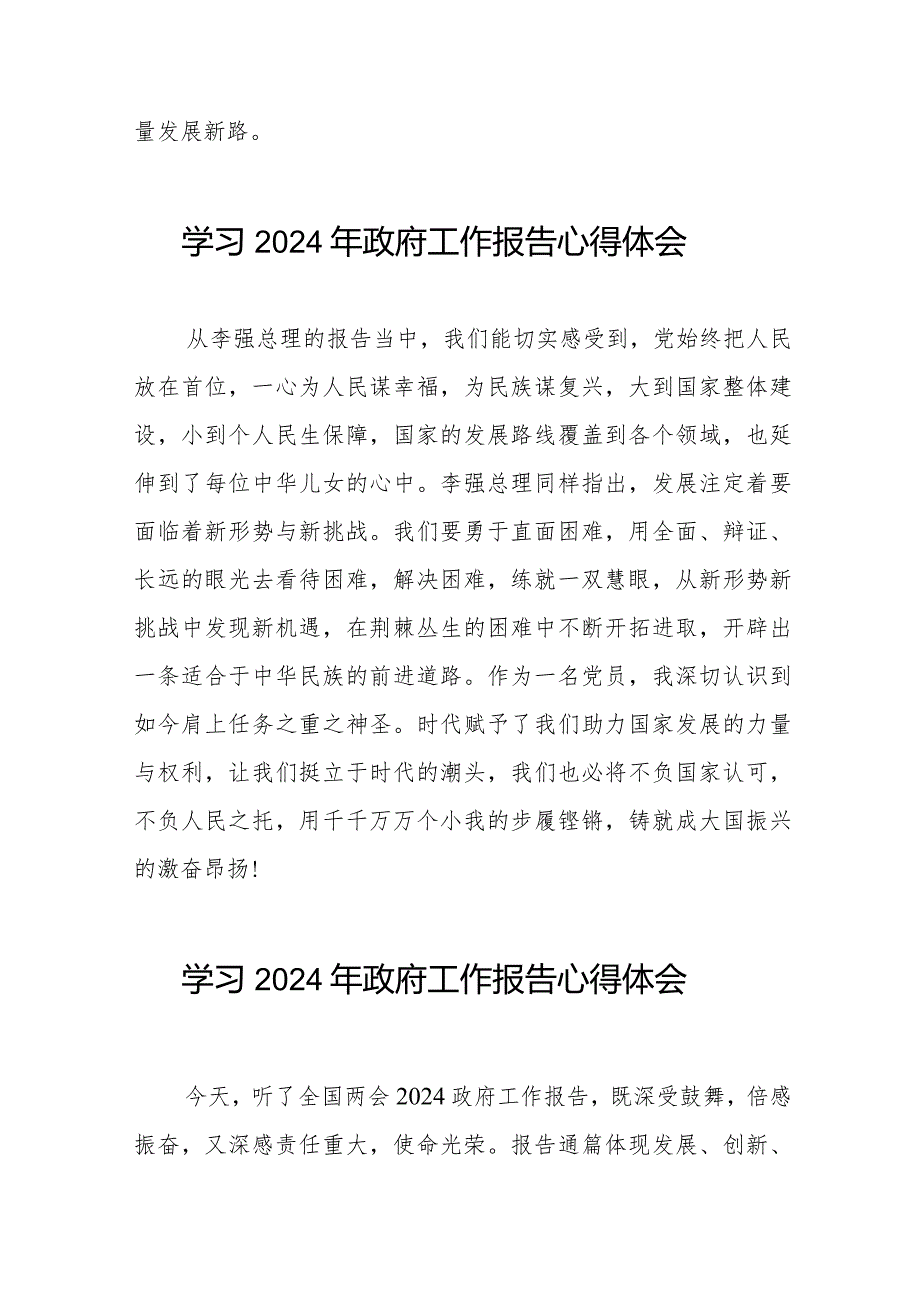 量发展新路。

学习 2024 年政府工作报告心得体会

从李强总理的报告当中，我们能切实感受到，党始终把人民放在首位，一心为人民谋幸福，为民族谋复兴，大到国家整体建设，小到个人民生保障，国家的发展路线覆盖到各个领域，也延伸到了每位中华儿女的心中。李强总理同样指出，发展注定着要面临着新形势与新挑战。我们要勇于直面困难，用全面、辩证、长远的眼光去看待困难，解决困难，练就一双慧眼，从新形势新挑战中发现新机遇，在荆棘丛生的困难中不断开拓进取，开辟出一条适合于中华民族的前进道路。作为一名党员，我深切认识到如今肩上任务之重之神圣。时代赋予了我们助力国家发展的力量与权利，让我们挺立于时代的潮头，我们也必将不负国家认可，不负人民之托，用千千万万个小我的步履铿锵，铸就成大国振兴的激奋昂扬!

学习 2024 年政府工作报告心得体会

今天，听了全国两会 2024 政府工作报告，既深受鼓舞，倍感振奋，又深感责任重大，使命光荣。报告通篇体现发展、创新、